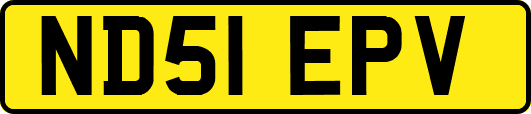 ND51 EPV